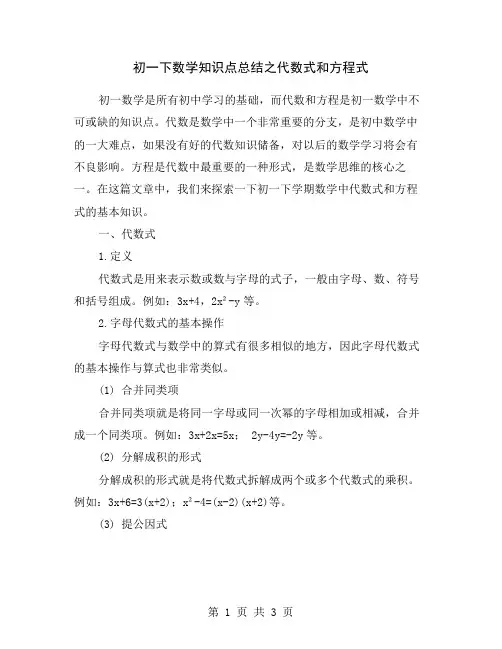 初一下数学知识点总结之代数式和方程式

初一数学是所有初中学习的基础，而代数和方程是初一数学中不可或缺的知识点。代数是数学中一个非常重要的分支，是初中数学中的一大难点，如果没有好的代数知识储备，对以后的数学学习将会有不良影响。方程是代数中最重要的一种形式，是数学思维的核心之一。在这篇文章中，我们来探索一下初一下学期数学中代数式和方程式的基本知识。

一、代数式

1.定义

代数式是用来表示数或数与字母的式子，一般由字母、数、符号和括号组成。例如：$3x+4$，$2x^2-y$ 等。

2.字母代数式的基本操作

字母代数式与数学中的算式有很多相似的地方，因此字母代数式的基本操作与算式也非常类似。

(1) 合并同类项

合并同类项就是将同一字母或同一次幂的字母相加或相减，合并成一个同类项。例如：$3x+2x=5x$； $2y-4y=-2y$ 等。

(2) 分解成积的形式

分解成积的形式就是将代数式拆解成两个或多个代数式的乘积。例如：$3x+6=3(x+2)$；$x^2-4=(x-2)(x+2)$等。

(3) 提公因式

第 1 页 共 3 页